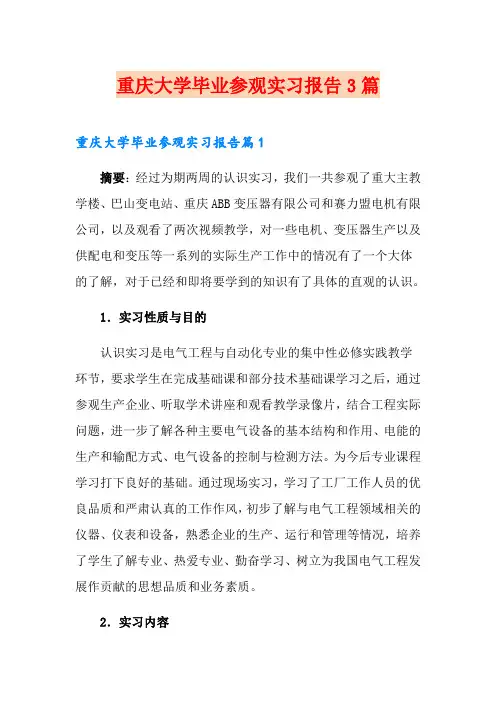 重庆大学毕业参观实习报告3篇

重庆大学毕业参观实习报告篇1

摘要：经过为期两周的认识实习，我们一共参观了重大主教学楼、巴山变电站、重庆ABB变压器有限公司和赛力盟电机有限公司，以及观看了两次视频教学，对一些电机、变压器生产以及供配电和变压等一系列的实际生产工作中的情况有了一个大体的了解，对于已经和即将要学到的知识有了具体的直观的认识。

1. 实习性质与目的

认识实习是电气工程与自动化专业的集中性必修实践教学环节，要求学生在完成基础课和部分技术基础课学习之后，通过参观生产企业、听取学术讲座和观看教学录像片，结合工程实际问题，进一步了解各种主要电气设备的基本结构和作用、电能的生产和输配方式、电气设备的控制与检测方法。为今后专业课程学习打下良好的基础。通过现场实习，学习了工厂工作人员的优良品质和严肃认真的工作作风，初步了解与电气工程领域相关的仪器、仪表和设备，熟悉企业的生产、运行和管理等情况，培养了学生了解专业、热爱专业、勤奋学习、树立为我国电气工程发展作贡献的思想品质和业务素质。

2. 实习内容